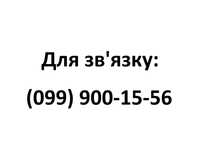 Для зв'язку:

(099) 900-15-56